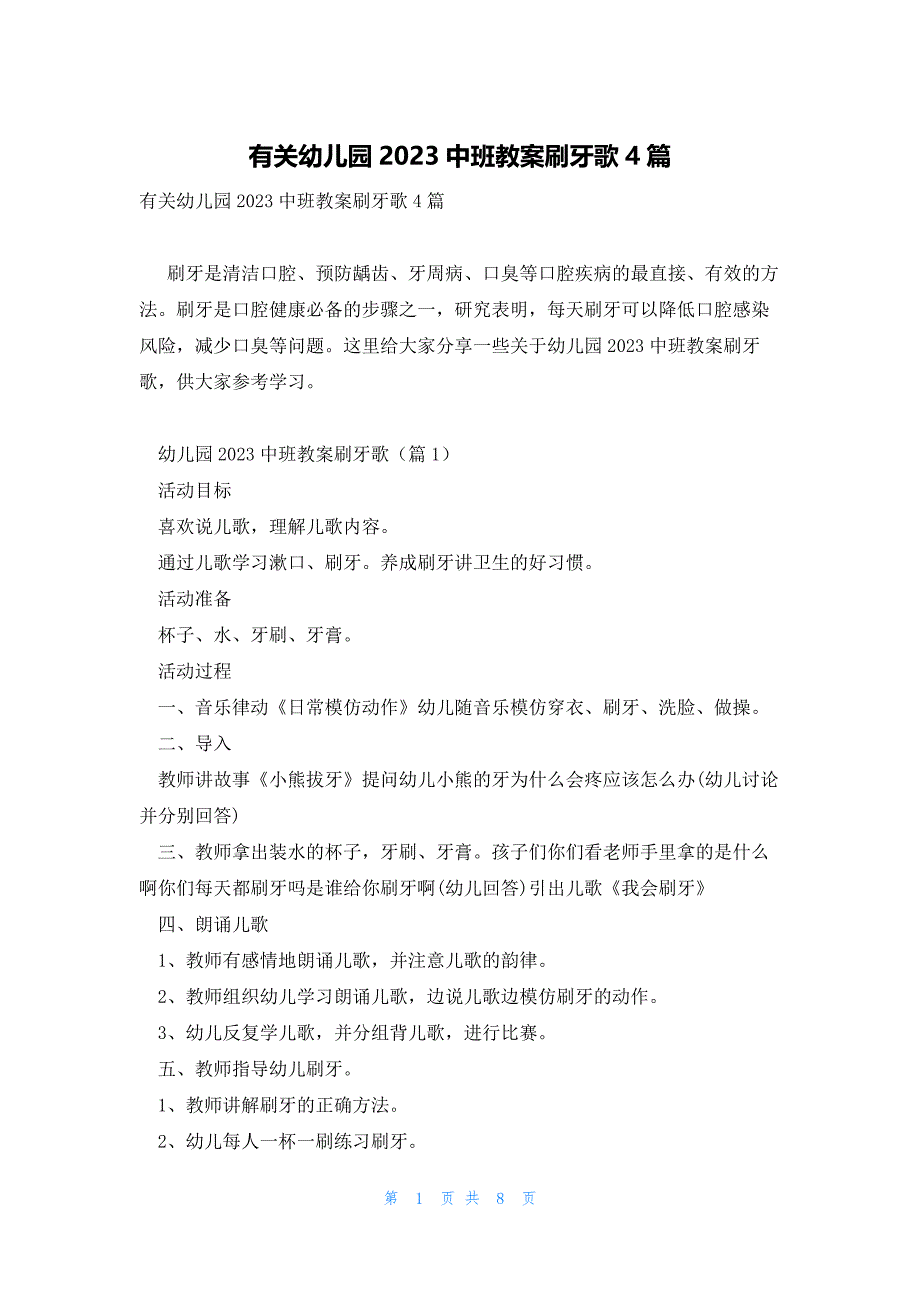 有关幼儿园 2023 中班教案刷牙歌 4 篇

有关幼儿园 2023 中班教案刷牙歌 4 篇

刷牙是清洁口腔、预防龋齿、牙周病、口臭等口腔疾病的最直接、有效的方法。刷牙是口腔健康必备的步骤之一，研究表明，每天刷牙可以降低口腔感染风险，减少口臭等问题。这里给大家分享一些关于幼儿园 2023 中班教案刷牙歌，供大家参考学习。

幼儿园 2023 中班教案刷牙歌（篇 1）

活动目标

喜欢说儿歌，理解儿歌内容。

通过儿歌学习漱口、刷牙。养成刷牙讲卫生的好习惯。

活动准备

杯子、水、牙刷、牙膏。

活动过程

一、音乐律动《日常模仿动作》幼儿随音乐模仿穿衣、刷牙、洗脸、做操。

二、导入

教师讲故事《小熊拔牙》提问幼儿小熊的牙为什么会疼应该怎么办(幼儿讨论并分别回答)

三、教师拿出装水的杯子，牙刷、牙膏。孩子们你们看老师手里拿的是什么啊你们每天都刷牙吗是谁给你刷牙啊(幼儿回答)引出儿歌《我会刷牙》

四、朗诵儿歌

1、教师有感情地朗诵儿歌，并注意儿歌的韵律。

2、教师组织幼儿学习朗诵儿歌，边说儿歌边模仿刷牙的动作。

3、幼儿反复学儿歌，并分组背儿歌，进行比赛。

五、教师指导幼儿刷牙。

1、教师讲解刷牙的正确方法。

2、幼儿每人一杯一刷练习刷牙。

第 1 页 共 8 页